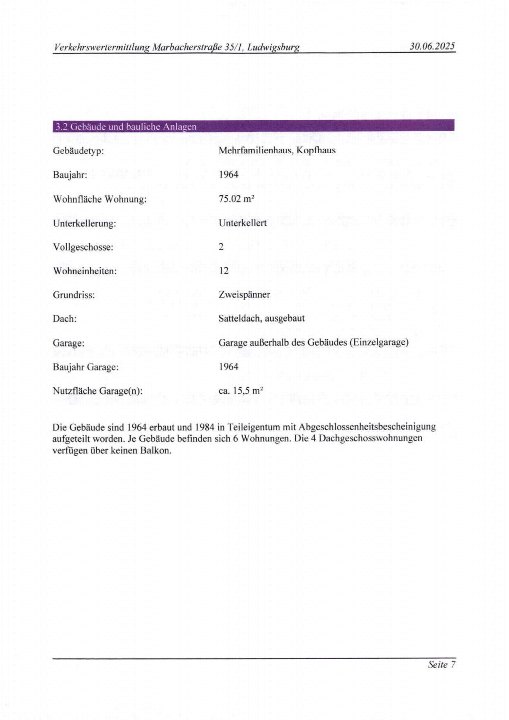 Verkehrswertermittlung Marbacherstraße 35/1, Ludwigsburg 30.06.2025

3.2 Gebäude und bauliche Anlagen

| | |
|---|---|
| Gebäudetyp: | Mehrfamilienhaus, Kopfhaus |
| Baujahr: | 1964 |
| Wohnfläche Wohnung: | 75.02 m² |
| Unterkellerung: | Unterkellert |
| Vollgeschosse: | 2 |
| Wohneinheiten: | 12 |
| Grundriss: | Zweispänner |
| Dach: | Satteldach, ausgebaut |
| Garage: | Garage außerhalb des Gebäudes (Einzelgarage) |
| Baujahr Garage: | 1964 |
| Nutzfläche Garage(n): | ca. 15,5 m² |

Die Gebäude sind 1964 erbaut und 1984 in Teileigentum mit Abgeschlossenheitsbescheinigung aufgeteilt worden. Je Gebäude befinden sich 6 Wohnungen. Die 4 Dachgeschosswohnungen verfügen über keinen Balkon.

Seite 7